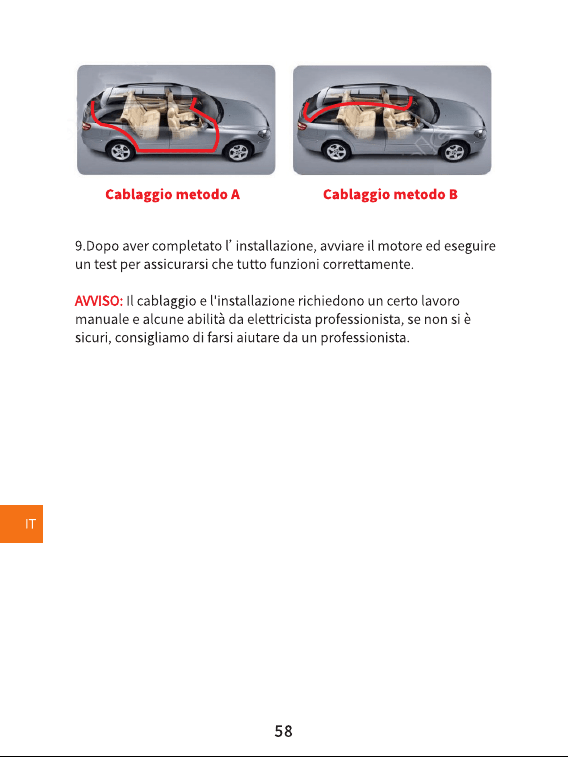 Cablaggio metodo A

Cablaggio metodo B

9.Dopo aver completato l' installazione, avviare il motore ed eseguire un test per assicurarsi che tutto funzioni correttamente.

AVVISO: Il cablaggio e l'installazione richiedono un certo lavoro manuale e alcune abilità da elettricista professionista, se non si è sicuri, consigliamo di farsi aiutare da un professionista.

IT

58